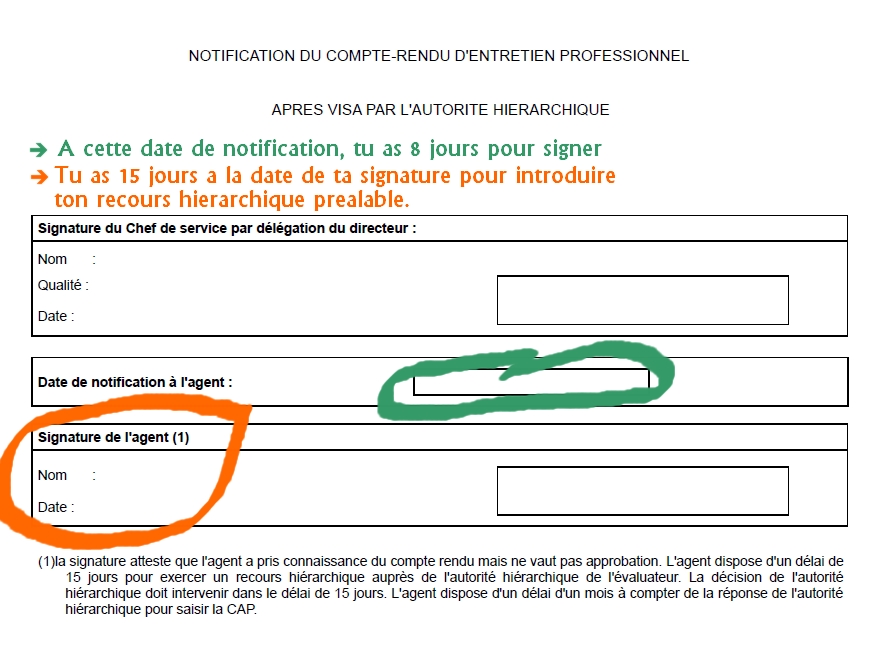 NOTIFICATION DU COMPTE-RENDU D'ENTRETIEN PROFESSIONNEL

APRES VISA PAR L'AUTORITE HIERARCHIQUE

➔ A cette date de notification, tu as 8 jours pour signer

➔ Tu as 15 jours a la date de ta signature pour introduire ton recours hierarchique prealable.

Signature du Chef de service par délégation du directeur :

Nom :

Qualité :

Date :

Date de notification à l'agent :

Signature de l'agent (1)

Nom :

Date :

(1)la signature atteste que l'agent a pris connaissance du compte rendu mais ne vaut pas approbation. L'agent dispose d'un délai de 15 jours pour exercer un recours hiérarchique auprès de l'autorité hiérarchique de l'évaluateur. La décision de l'autorité hiérarchique doit intervenir dans le délai de 15 jours. L'agent dispose d'un délai d'un mois à compter de la réponse de l'autorité hiérarchique pour saisir la CAP.